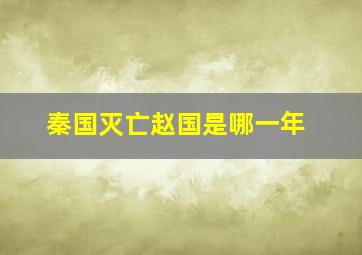 秦国灭亡赵国是哪一年